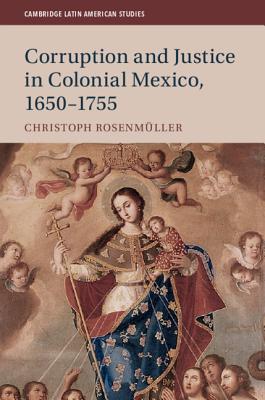 CAMBRIDGE LATIN AMERICAN STUDIES

Corruption and Justice in Colonial Mexico, 1650–1755

CHRISTOPH ROSENMÜLLER